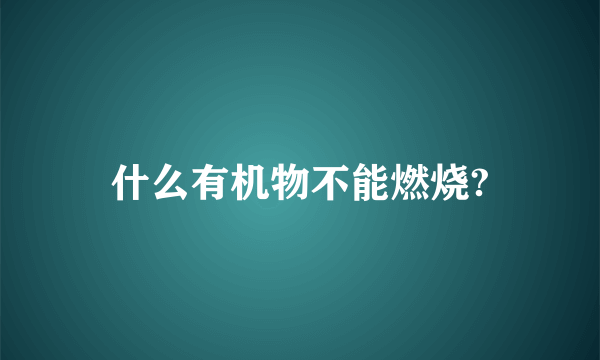 什么有机物不能燃烧?